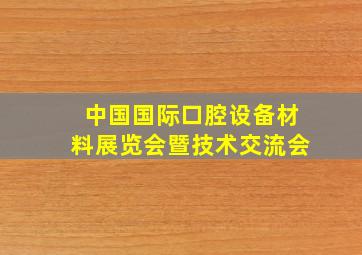 中国国际口腔设备材料展览会暨技术交流会